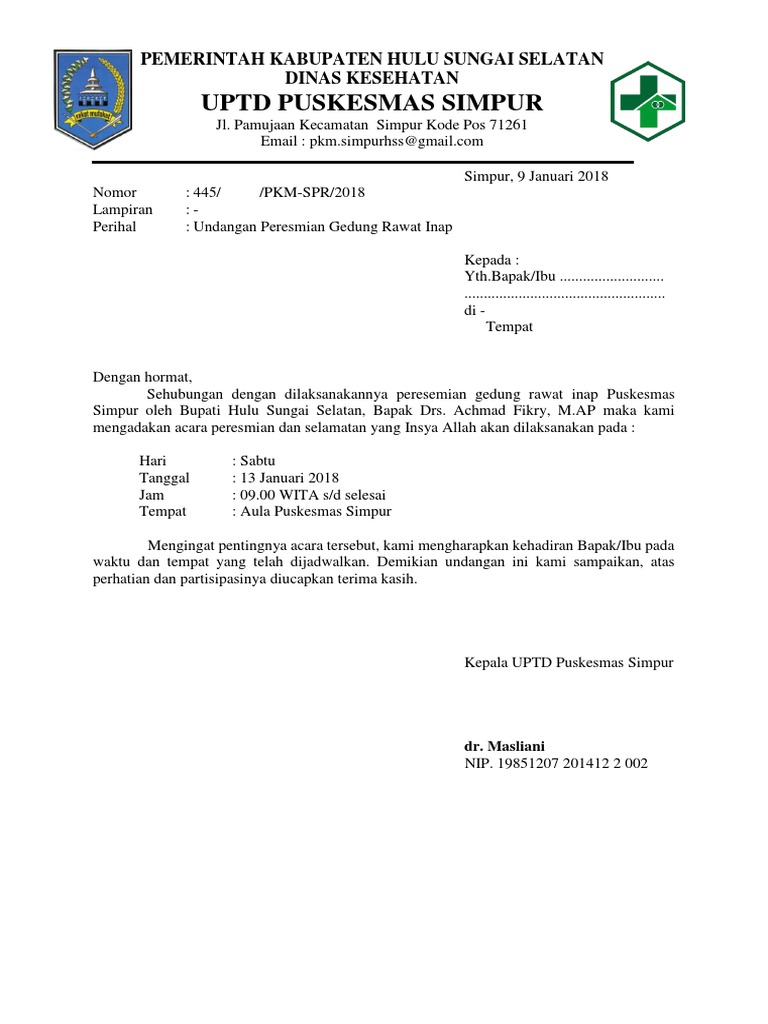 PEMERINTAH KABUPATEN HULU SUNGAI SELATAN
DINAS KESEHATAN
UPTD PUSKESMAS SIMPUR
Jl. Pamujaan Kecamatan Simpur Kode Pos 71261
Email : pkm.simpurhss@gmail.com

Simpur, 9 Januari 2018

Nomor : 445/ /PKM-SPR/2018
Lampiran : -
Perihal : Undangan Peresmian Gedung Rawat Inap

Kepada :
Yth.Bapak/Ibu ...........................
....................................................
di -
Tempat

Dengan hormat,
Sehubungan dengan dilaksanakannya peresemian gedung rawat inap Puskesmas Simpur oleh Bupati Hulu Sungai Selatan, Bapak Drs. Achmad Fikry, M.AP maka kami mengadakan acara peresmian dan selamatan yang Insya Allah akan dilaksanakan pada :

Hari : Sabtu
Tanggal : 13 Januari 2018
Jam : 09.00 WITA s/d selesai
Tempat : Aula Puskesmas Simpur

Mengingat pentingnya acara tersebut, kami mengharapkan kehadiran Bapak/Ibu pada waktu dan tempat yang telah dijadwalkan. Demikian undangan ini kami sampaikan, atas perhatian dan partisipasinya diucapkan terima kasih.

Kepala UPTD Puskesmas Simpur

dr. Masliani
NIP. 19851207 201412 2 002